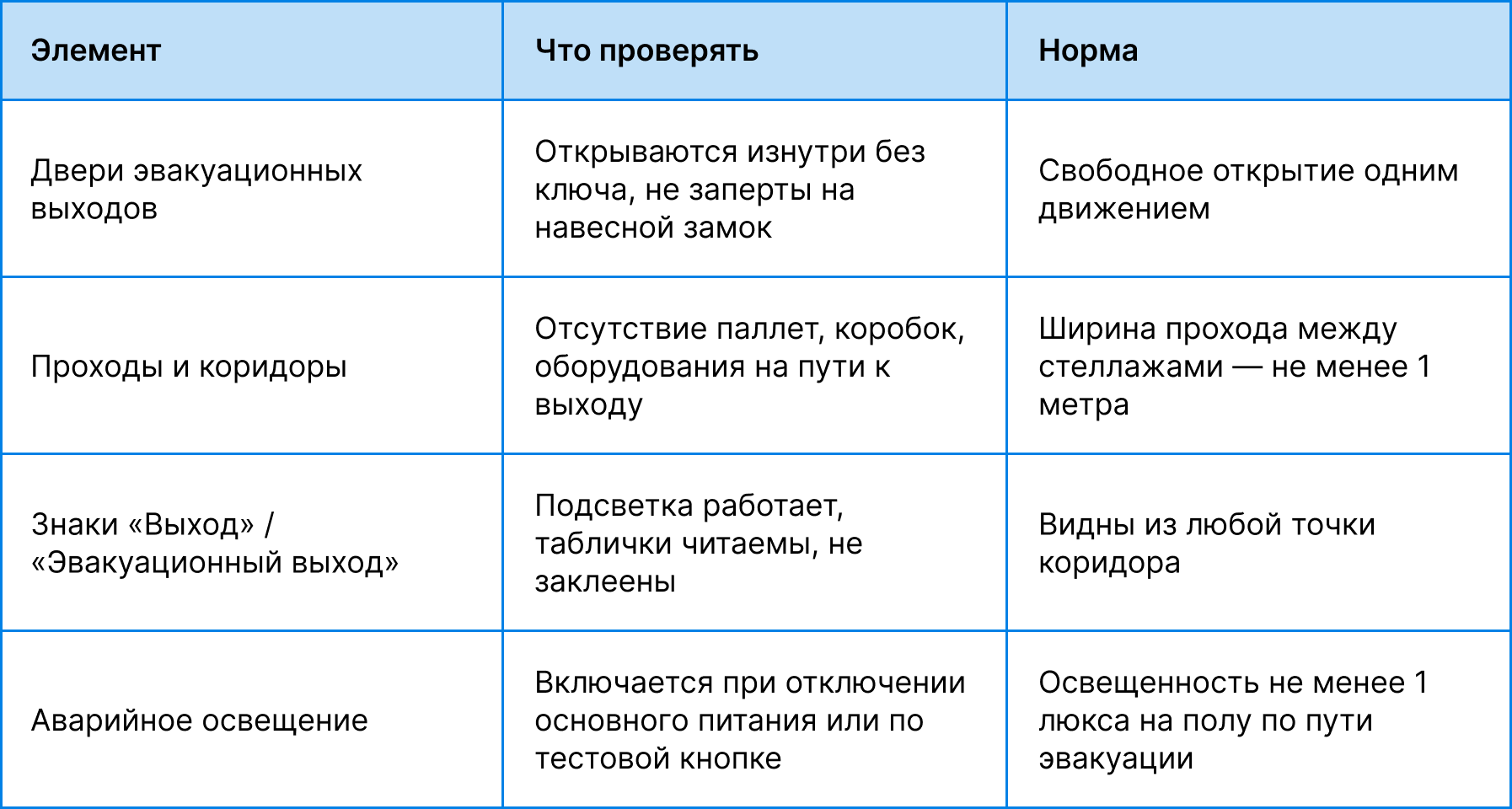 | Элемент | Что проверять | Норма |
|---|---|---|
| Двери эвакуационных выходов | Открываются изнутри без ключа, не заперты на навесной замок | Свободное открытие одним движением |
| Проходы и коридоры | Отсутствие паллет, коробок, оборудования на пути к выходу | Ширина прохода между стеллажами — не менее 1 метра |
| Знаки «Выход» / «Эвакуационный выход» | Подсветка работает, таблички читаемы, не заклеены | Видны из любой точки коридора |
| Аварийное освещение | Включается при отключении основного питания или по тестовой кнопке | Освещенность не менее 1 люкса на полу по пути эвакуации |